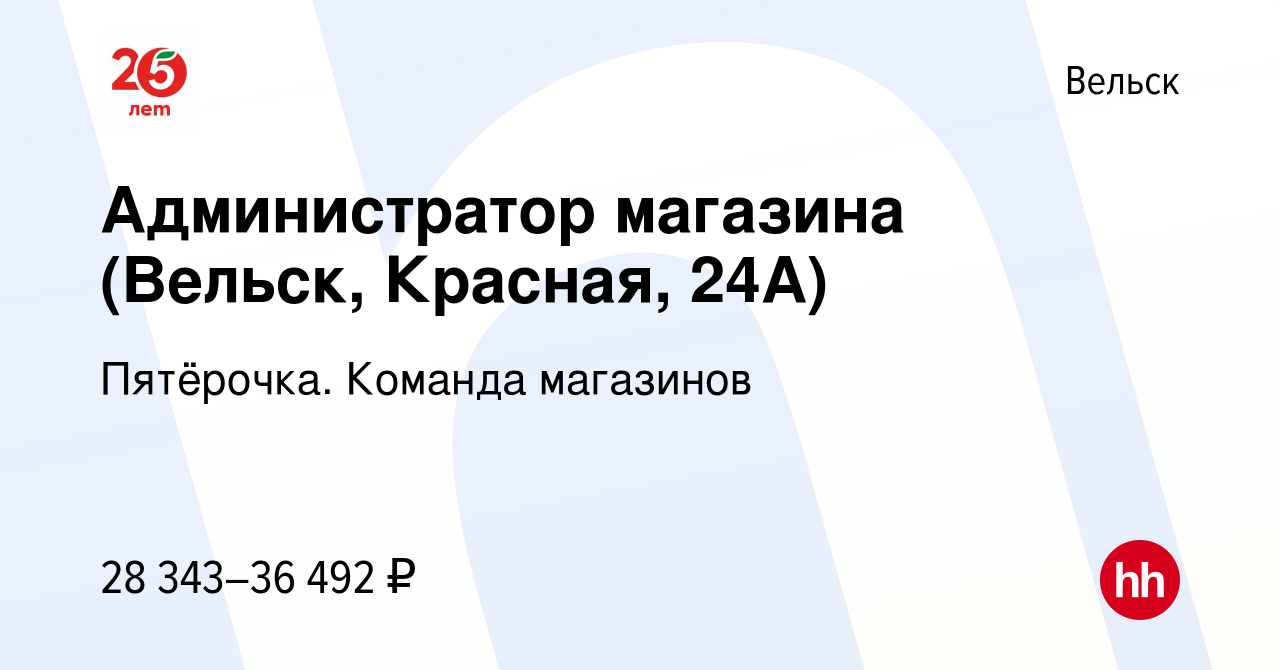 25 лет

Вельск

Администратор магазина (Вельск, Красная, 24А)

Пятёрочка. Команда магазинов

28 343–36 492 ₽

hh